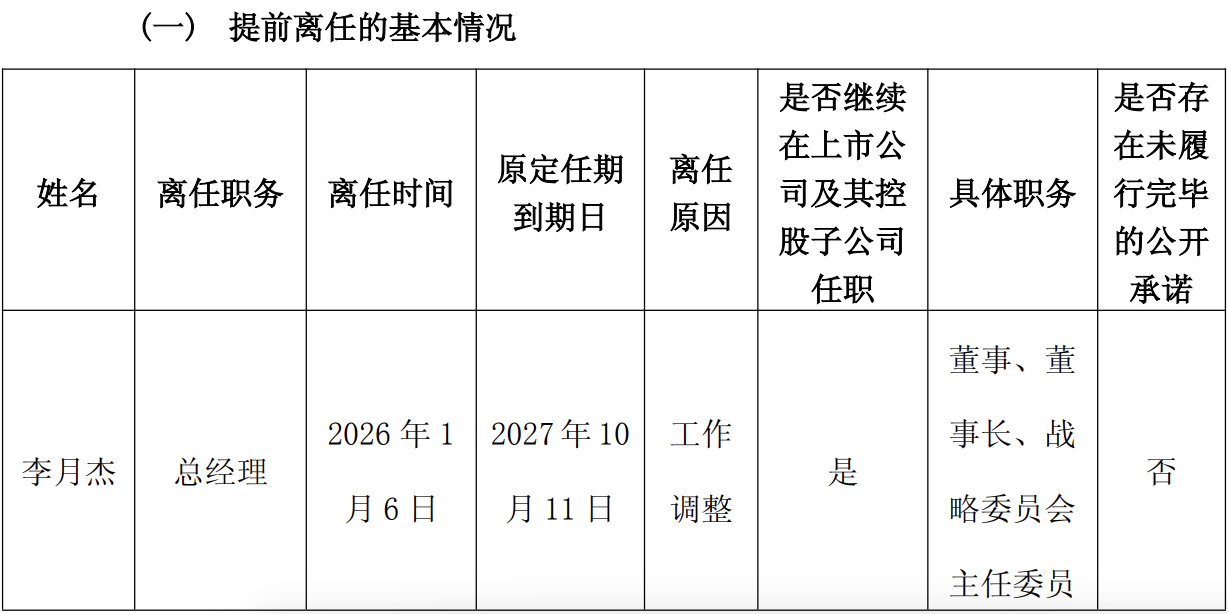 （一） 提前离任的基本情况

| 姓名 | 离任职务 | 离任时间 | 原定任期到期日 | 离任原因 | 是否继续在上市公司及其控股子公司任职 | 具体职务 | 是否存在未履行完毕的公开承诺 |
|---|---|---|---|---|---|---|---|
| 李月杰 | 总经理 | 2026年1月6日 | 2027年10月11日 | 工作调整 | 是 | 董事、董事长、战略委员会主任委员 | 否 |